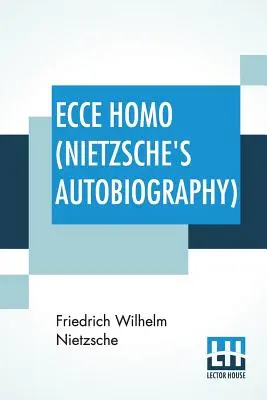 ECCE HOMO (NIETZSCHE'S AUTOBIOGRAPHY)

Friedrich Wilhelm Nietzsche

LH
LECTOR HOUSE